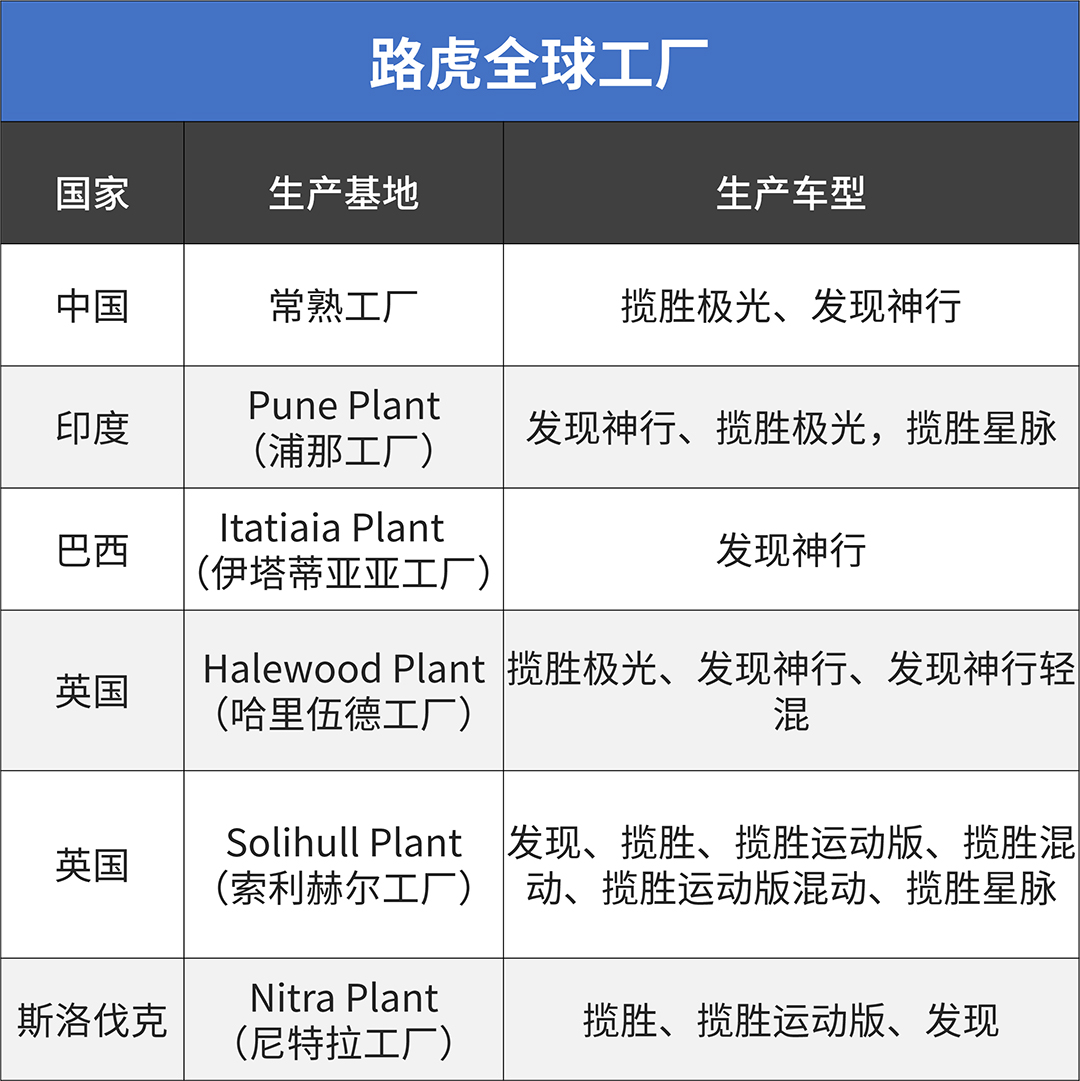 路虎全球工厂

| 国家 | 生产基地 | 生产车型 |
|---|---|---|
| 中国 | 常熟工厂 | 揽胜极光、发现神行 |
| 印度 | Pune Plant（浦那工厂） | 发现神行、揽胜极光，揽胜星脉 |
| 巴西 | Itatiaia Plant（伊塔蒂亚亚工厂） | 发现神行 |
| 英国 | Halewood Plant（哈里伍德工厂） | 揽胜极光、发现神行、发现神行轻混 |
| 英国 | Solihull Plant（索利赫尔工厂） | 发现、揽胜、揽胜运动版、揽胜混动、揽胜运动版混动、揽胜星脉 |
| 斯洛伐克 | Nitra Plant（尼特拉工厂） | 揽胜、揽胜运动版、发现 |